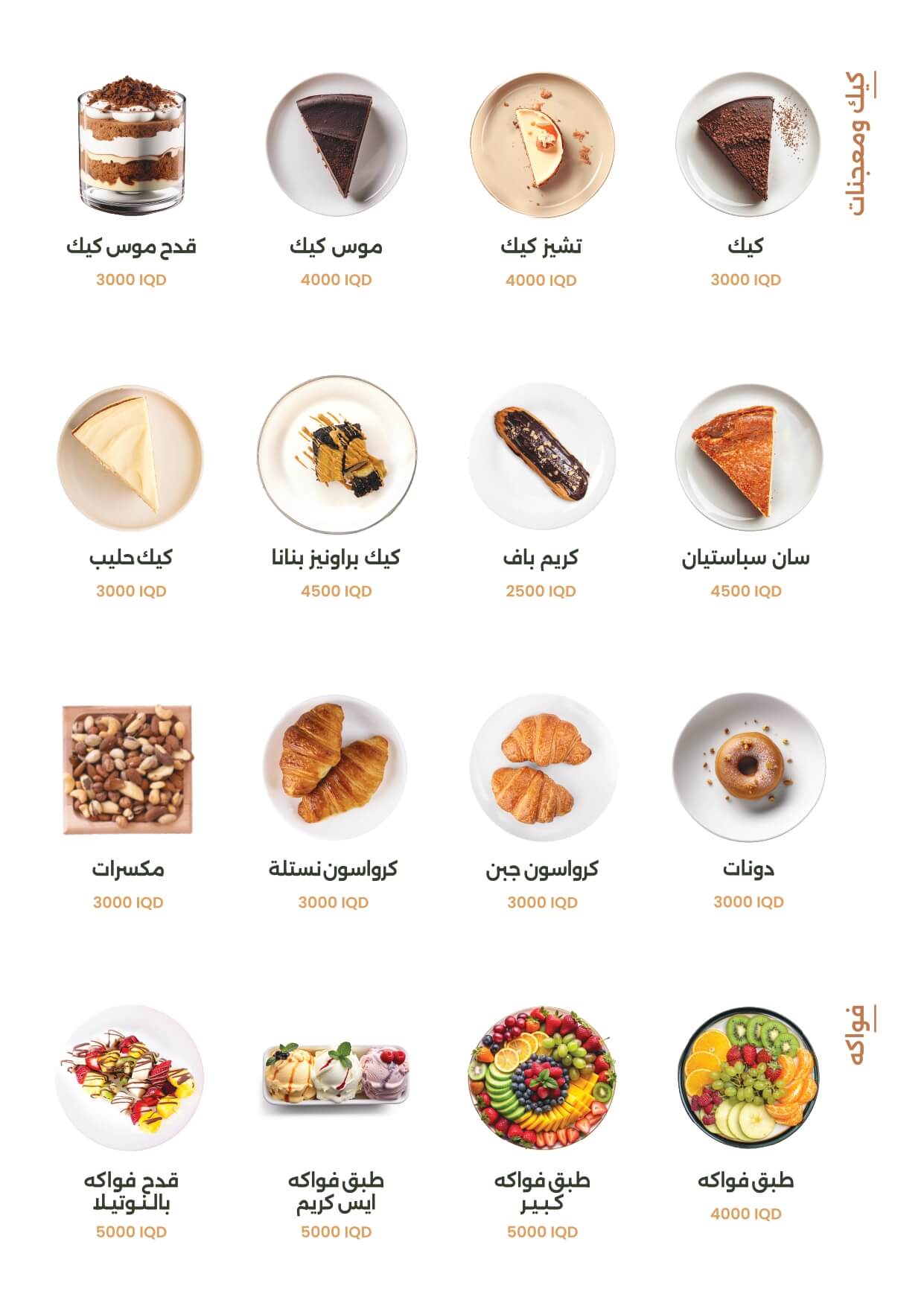 كيك ومعجنات

كيك
3000 IQD

تشيز كيك
4000 IQD

موس كيك
4000 IQD

قدح موس كيك
3000 IQD

سان سباستيان
4500 IQD

كريم باف
2500 IQD

كيك براونيز بنانا
4500 IQD

كيك حليب
3000 IQD

دونات
3000 IQD

كرواسون جبن
3000 IQD

كرواسون نستلة
3000 IQD

مكسرات
3000 IQD

فواكه

طبق فواكه
4000 IQD

طبق فواكه
كبير
5000 IQD

طبق فواكه
ايس كريم
5000 IQD

قدح فواكه
بالنوتيلا
5000 IQD